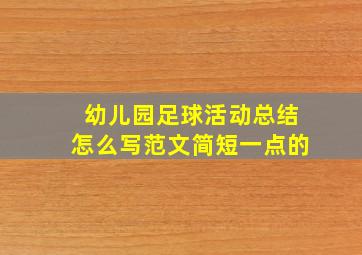 幼儿园足球活动总结
怎么写范文简短一点的